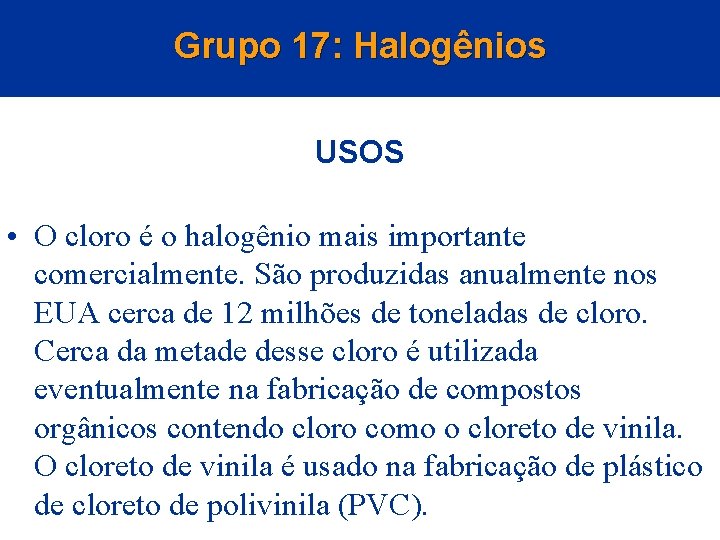 Grupo 17: Halogênios

USOS

• O cloro é o halogênio mais importante comercialmente. São produzidas anualmente nos EUA cerca de 12 milhões de toneladas de cloro. Cerca da metade desse cloro é utilizada eventualmente na fabricação de compostos orgânicos contendo cloro como o cloreto de vinila. O cloreto de vinila é usado na fabricação de plástico de cloreto de polivinila (PVC).